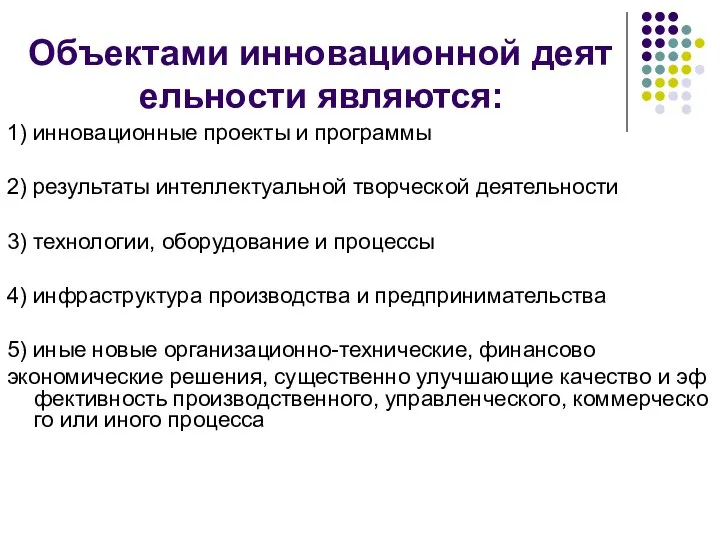 Объектами инновационной деят ельности являются:

1) инновационные проекты и программы

2) результаты интеллектуальной творческой деятельности

3) технологии, оборудование и процессы

4) инфраструктура производства и предпринимательства

5) иные новые организационно-технические, финансово экономические решения, существенно улучшающие качество и эф фективность производственного, управленческого, коммерческо го или иного процесса